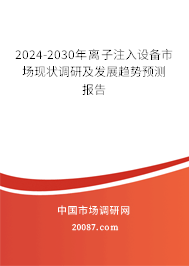 2024-2030年离子注入设备市场现状调研及发展趋势预测报告

中国市场调研网

20087.com